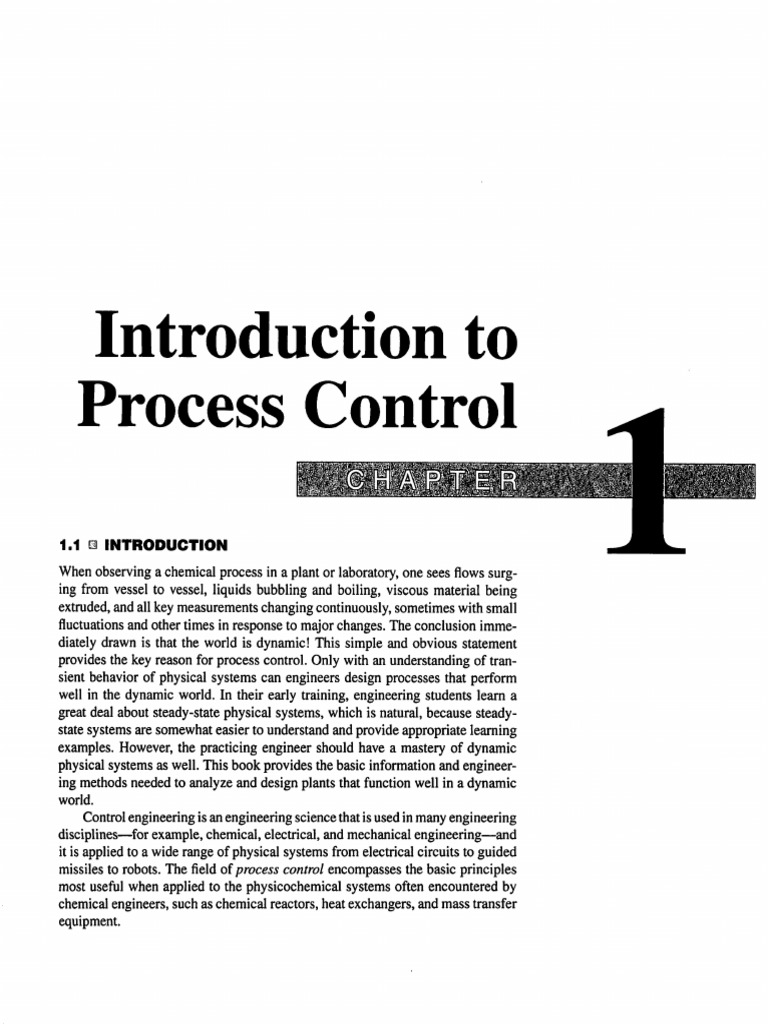 Introduction to Process Control

CHAPTER

1

1.1 INTRODUCTION

When observing a chemical process in a plant or laboratory, one sees flows surging from vessel to vessel, liquids bubbling and boiling, viscous material being extruded, and all key measurements changing continuously, sometimes with small fluctuations and other times in response to major changes. The conclusion immediately drawn is that the world is dynamic! This simple and obvious statement provides the key reason for process control. Only with an understanding of transient behavior of physical systems can engineers design processes that perform well in the dynamic world. In their early training, engineering students learn a great deal about steady-state physical systems, which is natural, because steady-state systems are somewhat easier to understand and provide appropriate learning examples. However, the practicing engineer should have a mastery of dynamic physical systems as well. This book provides the basic information and engineering methods needed to analyze and design plants that function well in a dynamic world.

Control engineering is an engineering science that is used in many engineering disciplines—for example, chemical, electrical, and mechanical engineering—and it is applied to a wide range of physical systems from electrical circuits to guided missiles to robots. The field of process control encompasses the basic principles most useful when applied to the physicochemical systems often encountered by chemical engineers, such as chemical reactors, heat exchangers, and mass transfer equipment.